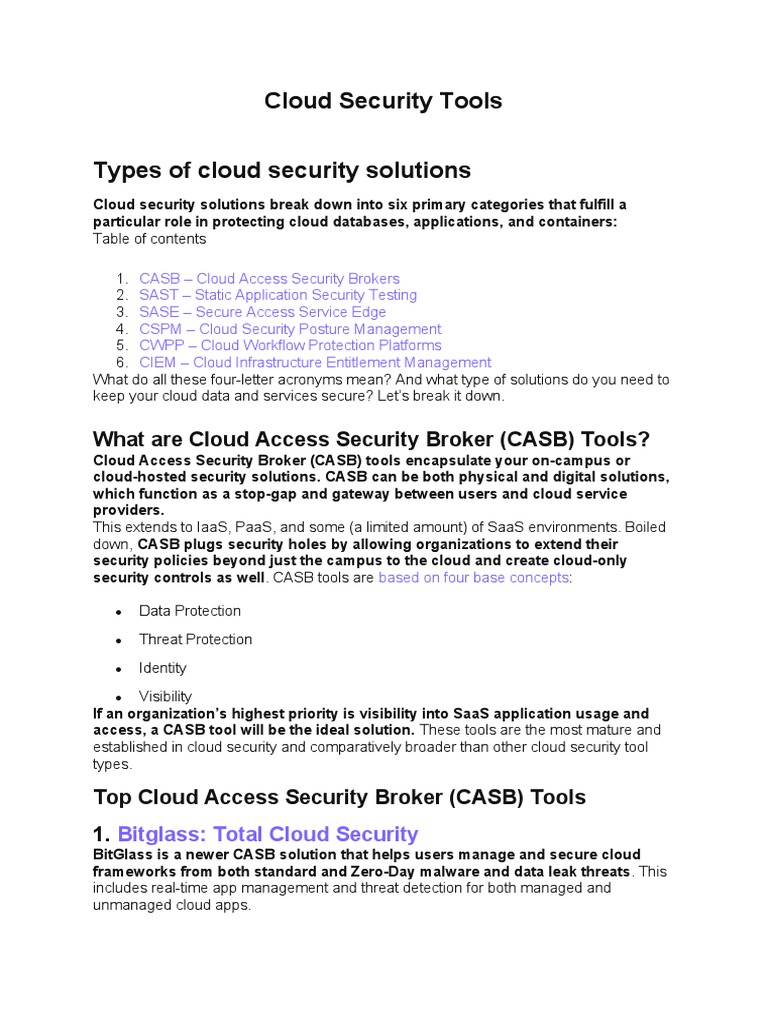 Cloud Security Tools

Types of cloud security solutions

Cloud security solutions break down into six primary categories that fulfill a particular role in protecting cloud databases, applications, and containers:
Table of contents

1. CASB – Cloud Access Security Brokers
2. SAST – Static Application Security Testing
3. SASE – Secure Access Service Edge
4. CSPM – Cloud Security Posture Management
5. CWPP – Cloud Workflow Protection Platforms
6. CIEM – Cloud Infrastructure Entitlement Management

What do all these four-letter acronyms mean? And what type of solutions do you need to keep your cloud data and services secure? Let's break it down.

What are Cloud Access Security Broker (CASB) Tools?

Cloud Access Security Broker (CASB) tools encapsulate your on-campus or cloud-hosted security solutions. CASB can be both physical and digital solutions, which function as a stop-gap and gateway between users and cloud service providers.
This extends to IaaS, PaaS, and some (a limited amount) of SaaS environments. Boiled down, CASB plugs security holes by allowing organizations to extend their security policies beyond just the campus to the cloud and create cloud-only security controls as well. CASB tools are based on four base concepts:

- Data Protection
- Threat Protection
- Identity
- Visibility

If an organization's highest priority is visibility into SaaS application usage and access, a CASB tool will be the ideal solution. These tools are the most mature and established in cloud security and comparatively broader than other cloud security tool types.

Top Cloud Access Security Broker (CASB) Tools

1. Bitglass: Total Cloud Security

BitGlass is a newer CASB solution that helps users manage and secure cloud frameworks from both standard and Zero-Day malware and data leak threats. This includes real-time app management and threat detection for both managed and unmanaged cloud apps.